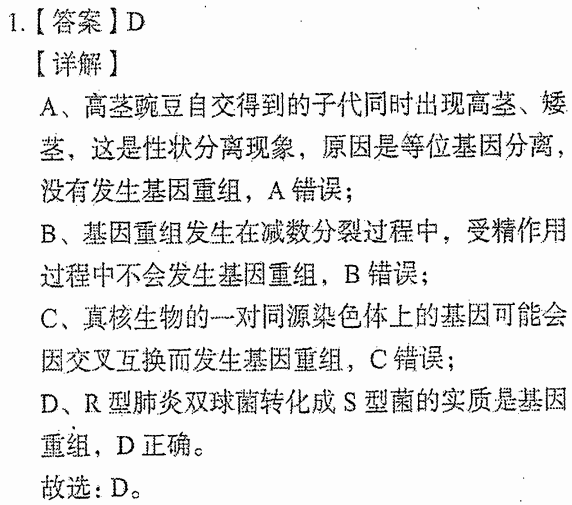 1.【答案】D
【详解】
A、高茎豌豆自交得到的子代同时出现高茎、矮茎，这是性状分离现象，原因是等位基因分离，没有发生基因重组，A 错误；
B、基因重组发生在减数分裂过程中，受精作用过程中不会发生基因重组，B 错误；
C、真核生物的一对同源染色体上的基因可能会因交叉互换而发生基因重组，C 错误；
D、R 型肺炎双球菌转化成 S 型菌的实质是基因重组，D 正确。
故选：D。